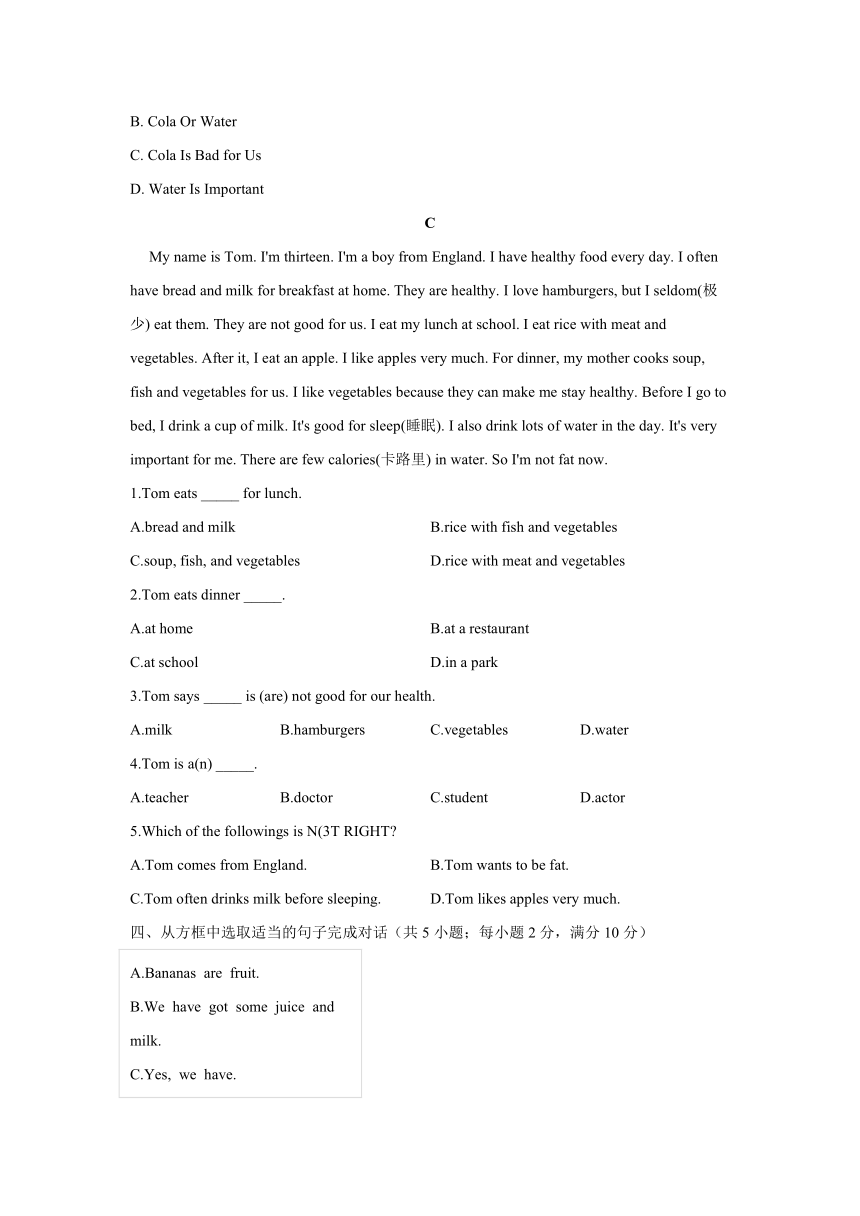 B. Cola Or Water

C. Cola Is Bad for Us

D. Water Is Important

C

My name is Tom. I'm thirteen. I'm a boy from England. I have healthy food every day. I often have bread and milk for breakfast at home. They are healthy. I love hamburgers, but I seldom(极少) eat them. They are not good for us. I eat my lunch at school. I eat rice with meat and vegetables. After it, I eat an apple. I like apples very much. For dinner, my mother cooks soup, fish and vegetables for us. I like vegetables because they can make me stay healthy. Before I go to bed, I drink a cup of milk. It's good for sleep(睡眠). I also drink lots of water in the day. It's very important for me. There are few calories(卡路里) in water. So I'm not fat now.

1.Tom eats _____ for lunch.

A.bread and milk

B.rice with fish and vegetables

C.soup, fish, and vegetables

D.rice with meat and vegetables

2.Tom eats dinner _____.

A.at home

B.at a restaurant

C.at school

D.in a park

3.Tom says _____ is (are) not good for our health.

A.milk

B.hamburgers

C.vegetables

D.water

4.Tom is a(n) _____.

A.teacher

B.doctor

C.student

D.actor

5.Which of the followings is N(3T RIGHT?

A.Tom comes from England.

B.Tom wants to be fat.

C.Tom often drinks milk before sleeping.

D.Tom likes apples very much.

四、从方框中选取适当的句子完成对话（共 5 小题；每小题 2 分，满分 10 分）

A.Bananas are fruit.

B.We have got some juice and milk.

C.Yes, we have.